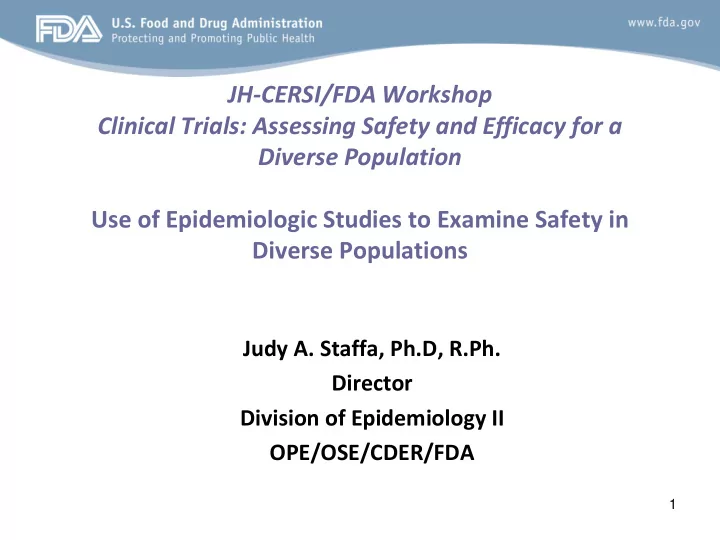 FDA U.S. Food and Drug Administration
Protecting and Promoting Public Health

www.fda.gov

JH-CERSI/FDA Workshop
Clinical Trials: Assessing Safety and Efficacy for a Diverse Population

Use of Epidemiologic Studies to Examine Safety in Diverse Populations

Judy A. Staffa, Ph.D, R.Ph.
Director
Division of Epidemiology II
OPE/OSE/CDER/FDA

1